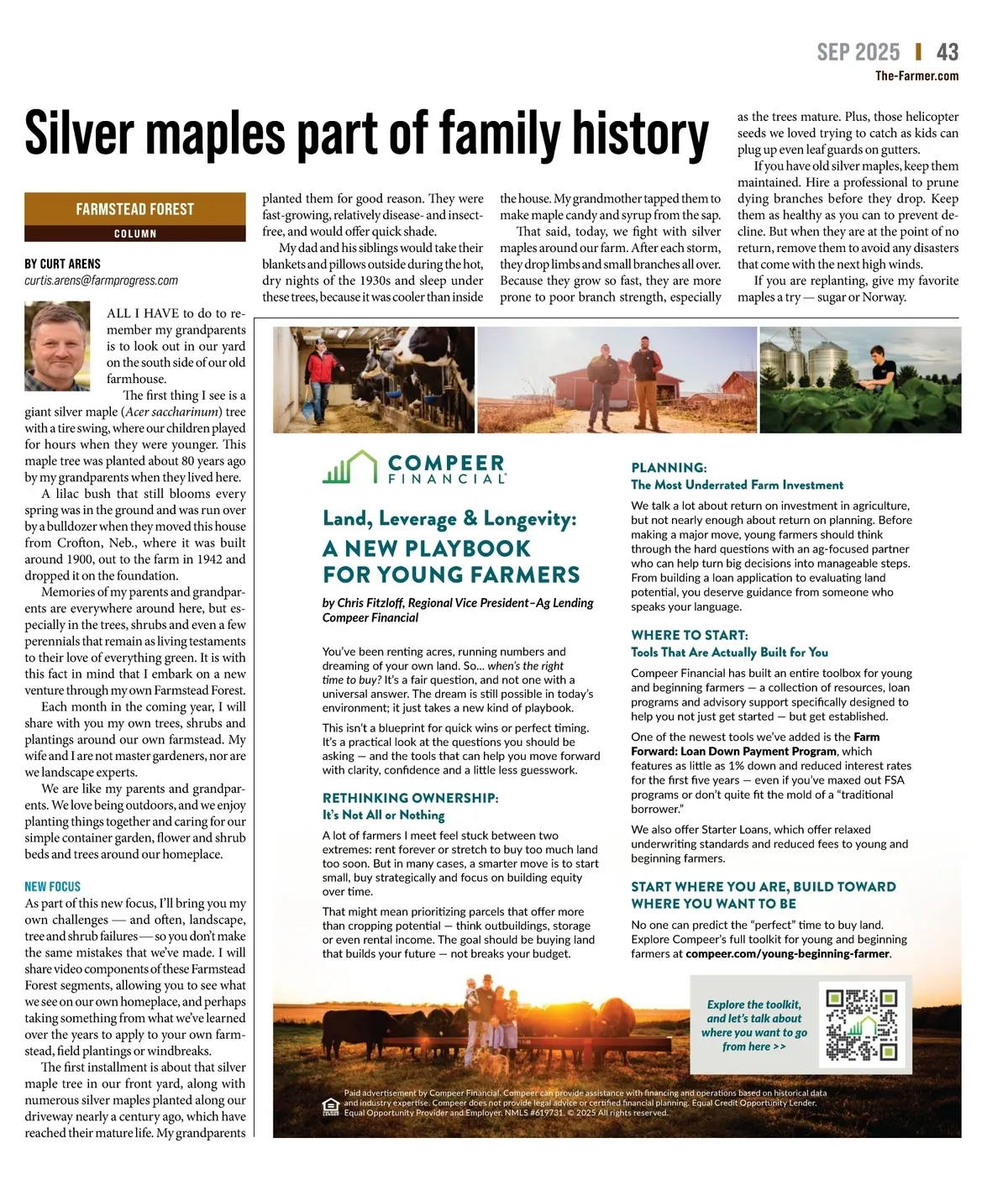 SEP 2025 | 43
The-Farmer.com

Silver maples part of family history

FARMSTEAD FOREST
COLUMN

BY CURT ARENS
curtis.arens@farmprogress.com

ALL I HAVE to do to remember my grandparents is to look out in our yard on the south side of our old farmhouse.

The first thing I see is a giant silver maple (Acer saccharinum) tree with a tire swing, where our children played for hours when they were younger. This maple tree was planted about 80 years ago by my grandparents when they lived here.

A lilac bush that still blooms every spring was in the ground and was run over by a bulldozer when they moved this house from Crofton, Neb., where it was built around 1900, out to the farm in 1942 and dropped it on the foundation.

Memories of my parents and grandparents are everywhere around here, but especially in the trees, shrubs and even a few perennials that remain as living testaments to their love of everything green. It is with this fact in mind that I embark on a new venture through my own Farmstead Forest.

Each month in the coming year, I will share with you my own trees, shrubs and plantings around our own farmstead. My wife and I are not master gardeners, nor are we landscape experts.

We are like my parents and grandparents. We love being outdoors, and we enjoy planting things together and caring for our simple container garden, flower and shrub beds and trees around our homeplace.

NEW FOCUS
As part of this new focus, I'll bring you my own challenges — and often, landscape, tree and shrub failures — so you don't make the same mistakes that we've made. I will share video components of these Farmstead Forest segments, allowing you to see what we see on our own homeplace, and perhaps taking something from what we've learned over the years to apply to your own farmstead, field plantings or windbreaks.

The first installment is about that silver maple tree in our front yard, along with numerous silver maples planted along our driveway nearly a century ago, which have reached their mature life. My grandparents planted them for good reason. They were fast-growing, relatively disease- and insect-free, and would offer quick shade.

My dad and his siblings would take their blankets and pillows outside during the hot, dry nights of the 1930s and sleep under these trees, because it was cooler than inside the house. My grandmother tapped them to make maple candy and syrup from the sap.

That said, today, we fight with silver maples around our farm. After each storm, they drop limbs and small branches all over. Because they grow so fast, they are more prone to poor branch strength, especially as the trees mature. Plus, those helicopter seeds we loved trying to catch as kids can plug up even leaf guards on gutters.

If you have old silver maples, keep them maintained. Hire a professional to prune dying branches before they drop. Keep them as healthy as you can to prevent decline. But when they are at the point of no return, remove them to avoid any disasters that come with the next high winds.

If you are replanting, give my favorite maples a try — sugar or Norway.

COMPEER FINANCIAL

Land, Leverage & Longevity:
A NEW PLAYBOOK FOR YOUNG FARMERS

by Chris Fitzloff, Regional Vice President–Ag Lending Compeer Financial

You've been renting acres, running numbers and dreaming of your own land. So... when's the right time to buy? It's a fair question, and not one with a universal answer. The dream is still possible in today's environment; it just takes a new kind of playbook.

This isn't a blueprint for quick wins or perfect timing. It's a practical look at the questions you should be asking — and the tools that can help you move forward with clarity, confidence and a little less guesswork.

RETHINKING OWNERSHIP:
It's Not All or Nothing
A lot of farmers I meet feel stuck between two extremes: rent forever or stretch to buy too much land too soon. But in many cases, a smarter move is to start small, buy strategically and focus on building equity over time.

That might mean prioritizing parcels that offer more than cropping potential — think outbuildings, storage or even rental income. The goal should be buying land that builds your future — not breaks your budget.

PLANNING:
The Most Underrated Farm Investment
We talk a lot about return on investment in agriculture, but not nearly enough about return on planning. Before making a major move, young farmers should think through the hard questions with an ag-focused partner who can help turn big decisions into manageable steps. From building a loan application to evaluating land potential, you deserve guidance from someone who speaks your language.

WHERE TO START:
Tools That Are Actually Built for You
Compeer Financial has built an entire toolbox for young and beginning farmers — a collection of resources, loan programs and advisory support specifically designed to help you not just get started — but get established.

One of the newest tools we've added is the Farm Forward: Loan Down Payment Program, which features as little as 1% down and reduced interest rates for the first five years — even if you've maxed out FSA programs or don't quite fit the mold of a "traditional borrower."

We also offer Starter Loans, which offer relaxed underwriting standards and reduced fees to young and beginning farmers.

START WHERE YOU ARE, BUILD TOWARD WHERE YOU WANT TO BE
No one can predict the "perfect" time to buy land. Explore Compeer's full toolkit for young and beginning farmers at compeer.com/young-beginning-farmer.

Explore the toolkit, and let's talk about where you want to go from here >>

Paid advertisement by Compeer Financial. Compeer can provide assistance with financing and operations based on historical data and industry expertise. Compeer does not provide legal advice or certified financial planning. Equal Credit Opportunity Lender. Equal Opportunity Provider and Employer. NMLS #619731. © 2025 All rights reserved.